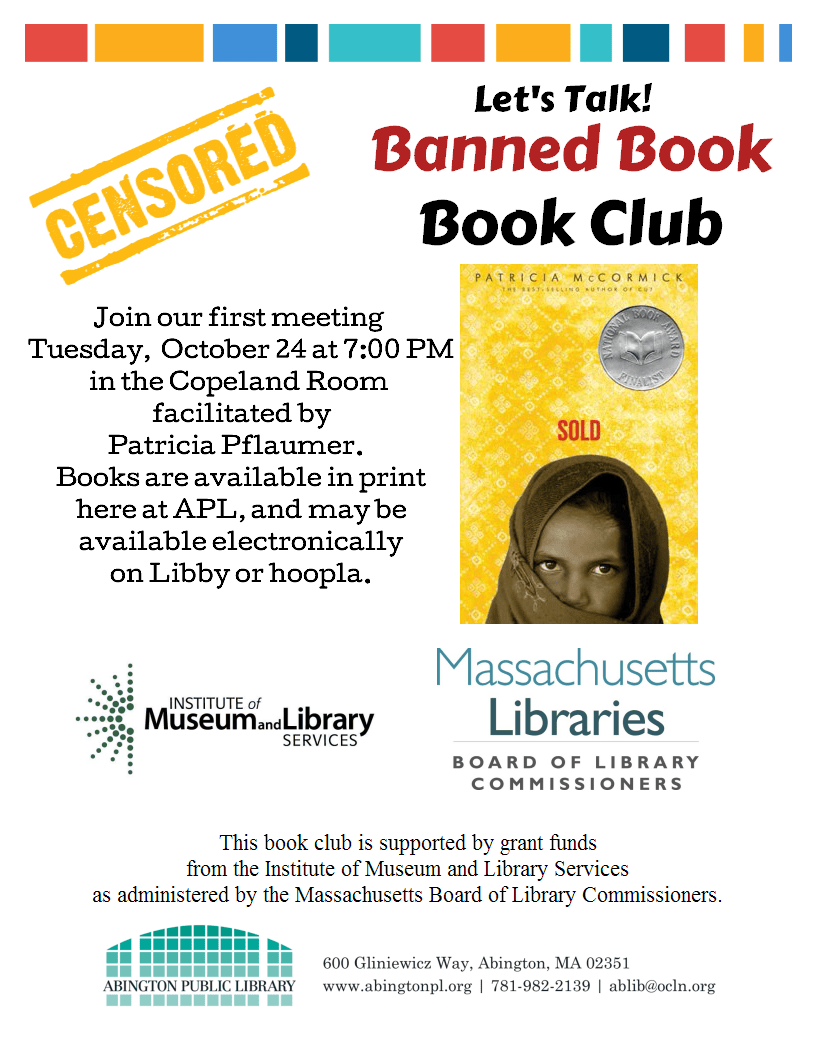 CENSORED

Let's Talk!
Banned Book
Book Club

Join our first meeting Tuesday, October 24 at 7:00 PM in the Copeland Room facilitated by Patricia Pflaumer. Books are available in print here at APL, and may be available electronically on Libby or hoopla.

PATRICIA McCORMICK
THE BEST-SELLING AUTHOR OF CUT
NATIONAL BOOK AWARD FINALIST
SOLD

INSTITUTE of Museum and Library SERVICES

Massachusetts Libraries
BOARD OF LIBRARY COMMISSIONERS

This book club is supported by grant funds from the Institute of Museum and Library Services as administered by the Massachusetts Board of Library Commissioners.

ABINGTON PUBLIC LIBRARY
600 Gliniewicz Way, Abington, MA 02351
www.abingtonpl.org | 781-982-2139 | ablib@ocln.org